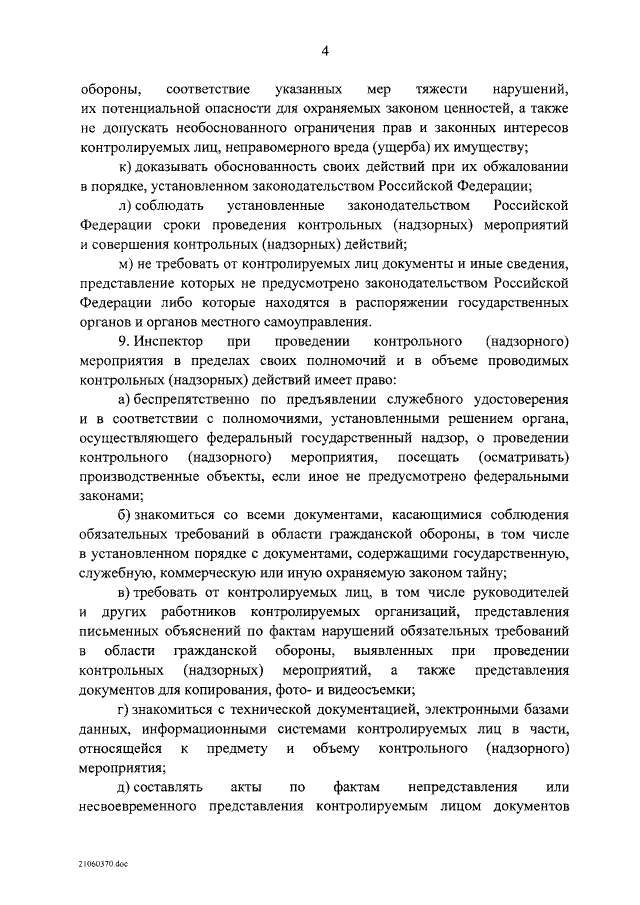 4

обороны, соответствие указанных мер тяжести нарушений, их потенциальной опасности для охраняемых законом ценностей, а также не допускать необоснованного ограничения прав и законных интересов контролируемых лиц, неправомерного вреда (ущерба) их имуществу;

к) доказывать обоснованность своих действий при их обжаловании в порядке, установленном законодательством Российской Федерации;

л) соблюдать установленные законодательством Российской Федерации сроки проведения контрольных (надзорных) мероприятий и совершения контрольных (надзорных) действий;

м) не требовать от контролируемых лиц документы и иные сведения, представление которых не предусмотрено законодательством Российской Федерации либо которые находятся в распоряжении государственных органов и органов местного самоуправления.

9. Инспектор при проведении контрольного (надзорного) мероприятия в пределах своих полномочий и в объеме проводимых контрольных (надзорных) действий имеет право:

а) беспрепятственно по предъявлении служебного удостоверения и в соответствии с полномочиями, установленными решением органа, осуществляющего федеральный государственный надзор, о проведении контрольного (надзорного) мероприятия, посещать (осматривать) производственные объекты, если иное не предусмотрено федеральными законами;

б) знакомиться со всеми документами, касающимися соблюдения обязательных требований в области гражданской обороны, в том числе в установленном порядке с документами, содержащими государственную, служебную, коммерческую или иную охраняемую законом тайну;

в) требовать от контролируемых лиц, в том числе руководителей и других работников контролируемых организаций, представления письменных объяснений по фактам нарушений обязательных требований в области гражданской обороны, выявленных при проведении контрольных (надзорных) мероприятий, а также представления документов для копирования, фото- и видеосъемки;

г) знакомиться с технической документацией, электронными базами данных, информационными системами контролируемых лиц в части, относящейся к предмету и объему контрольного (надзорного) мероприятия;

д) составлять акты по фактам непредставления или несвоевременного представления контролируемым лицом документов

21060370.doc